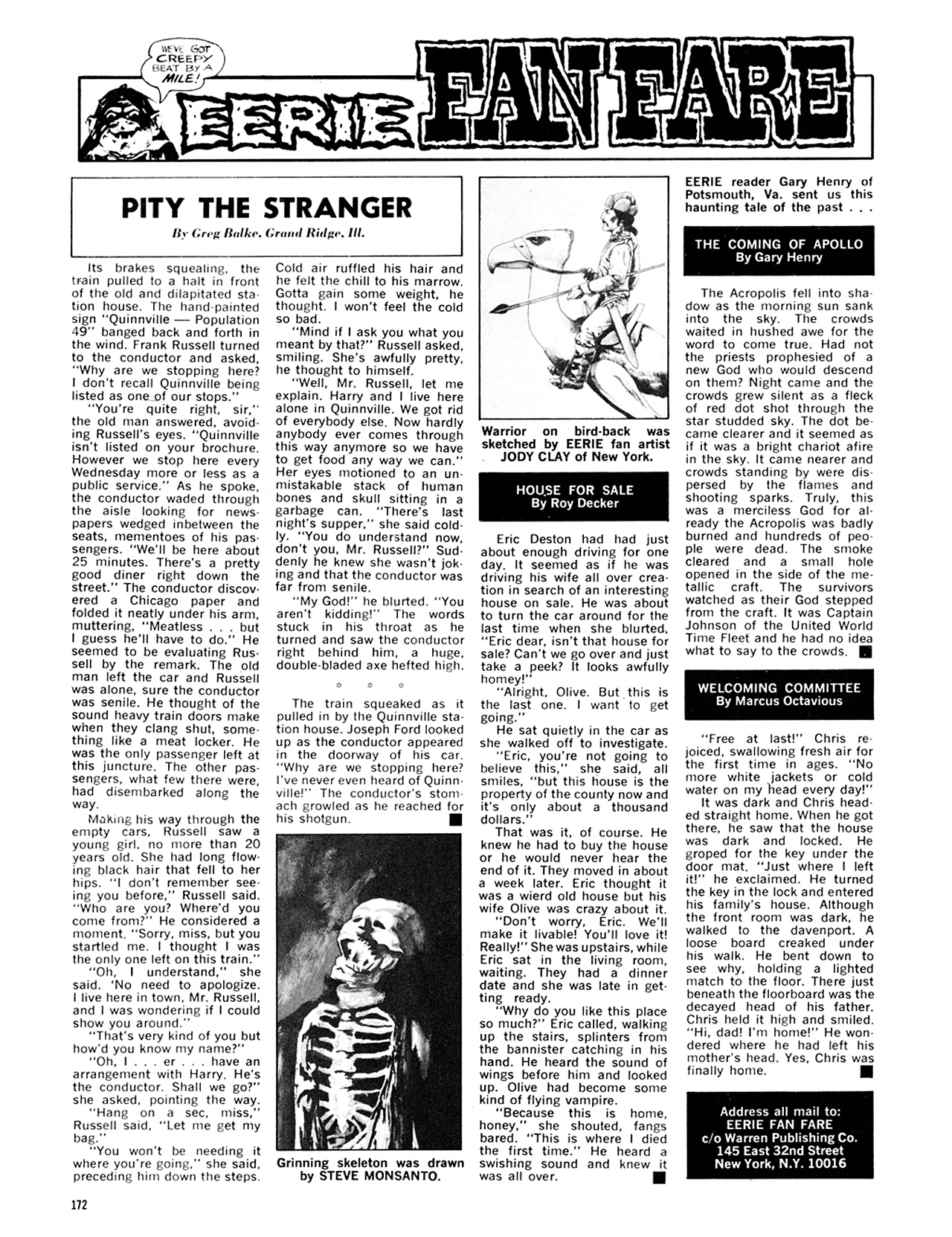 WE'VE GOT CREEPY BEAT BY A MILE!

EERIE FAN FARE

PITY THE STRANGER

By Greg Balke, Grand Ridge, Ill.

Its brakes squealing, the train pulled to a halt in front of the old and dilapitated station house. The hand-painted sign "Quinnville — Population 49" banged back and forth in the wind. Frank Russell turned to the conductor and asked, "Why are we stopping here? I don't recall Quinnville being listed as one of our stops."

"You're quite right, sir," the old man answered, avoiding Russell's eyes. "Quinnville isn't listed on your brochure. However we stop here every Wednesday more or less as a public service." As he spoke, the conductor waded through the aisle looking for newspapers wedged inbetween the seats, mementoes of his passengers. "We'll be here about 25 minutes. There's a pretty good diner right down the street." The conductor discovered a Chicago paper and folded it neatly under his arm, muttering, "Meatless . . . but I guess he'll have to do." He seemed to be evaluating Russell by the remark. The old man left the car and Russell was alone, sure the conductor was senile. He thought of the sound heavy train doors make when they clang shut, something like a meat locker. He was the only passenger left at this juncture. The other passengers, what few there were, had disembarked along the way.

Making his way through the empty cars, Russell saw a young girl, no more than 20 years old. She had long flowing black hair that fell to her hips. "I don't remember seeing you before," Russell said. "Who are you? Where'd you come from?" He considered a moment. "Sorry, miss, but you startled me. I thought I was the only one left on this train."

"Oh, I understand," she said. 'No need to apologize. I live here in town, Mr. Russell, and I was wondering if I could show you around."

"That's very kind of you but how'd you know my name?"

"Oh, I . . . er . . . have an arrangement with Harry. He's the conductor. Shall we go?" she asked, pointing the way.

"Hang on a sec, miss," Russell said, "Let me get my bag."

"You won't be needing it where you're going," she said, preceding him down the steps. Cold air ruffled his hair and he felt the chill to his marrow. Gotta gain some weight, he thought. I won't feel the cold so bad.

"Mind if I ask you what you meant by that?" Russell asked, smiling. She's awfully pretty, he thought to himself.

"Well, Mr. Russell, let me explain. Harry and I live here alone in Quinnville. We got rid of everybody else. Now hardly anybody ever comes through this way anymore so we have to get food any way we can." Her eyes motioned to an unmistakable stack of human bones and skull sitting in a garbage can. "There's last night's supper," she said coldly. "You do understand now, don't you, Mr. Russell?" Suddenly he knew she wasn't joking and that the conductor was far from senile.

"My God!" he blurted. "You aren't kidding!" The words stuck in his throat as he turned and saw the conductor right behind him, a huge, double-bladed axe hefted high.

* * *

The train squeaked as it pulled in by the Quinnville station house. Joseph Ford looked up as the conductor appeared in the doorway of his car. "Why are we stopping here? I've never even heard of Quinnville!" The conductor's stomach growled as he reached for his shotgun.

Grinning skeleton was drawn by STEVE MONSANTO.

Warrior on bird-back was sketched by EERIE fan artist JODY CLAY of New York.

HOUSE FOR SALE
By Roy Decker

Eric Deston had had just about enough driving for one day. It seemed as if he was driving his wife all over creation in search of an interesting house on sale. He was about to turn the car around for the last time when she blurted, "Eric dear, isn't that house for sale? Can't we go over and just take a peek? It looks awfully homey!"

"Alright, Olive. But this is the last one. I want to get going."

He sat quietly in the car as she walked off to investigate.

"Eric, you're not going to believe this," she said, all smiles, "but this house is the property of the county now and it's only about a thousand dollars."

That was it, of course. He knew he had to buy the house or he would never hear the end of it. They moved in about a week later. Eric thought it was a wierd old house but his wife Olive was crazy about it.

"Don't worry, Eric. We'll make it livable! You'll love it! Really!" She was upstairs, while Eric sat in the living room, waiting. They had a dinner date and she was late in getting ready.

"Why do you like this place so much?" Eric called, walking up the stairs, splinters from the bannister catching in his hand. He heard the sound of wings before him and looked up. Olive had become some kind of flying vampire.

"Because this is home, honey," she shouted, fangs bared. "This is where I died the first time." He heard a swishing sound and knew it was all over.

EERIE reader Gary Henry of Potsmouth, Va. sent us this haunting tale of the past . . .

THE COMING OF APOLLO
By Gary Henry

The Acropolis fell into shadow as the morning sun sank into the sky. The crowds waited in hushed awe for the word to come true. Had not the priests prophesied of a new God who would descend on them? Night came and the crowds grew silent as a fleck of red dot shot through the star studded sky. The dot became clearer and it seemed as if it was a bright chariot afire in the sky. It came nearer and crowds standing by were dispersed by the flames and shooting sparks. Truly, this was a merciless God for already the Acropolis was badly burned and hundreds of people were dead. The smoke cleared and a small hole opened in the side of the metallic craft. The survivors watched as their God stepped from the craft. It was Captain Johnson of the United World Time Fleet and he had no idea what to say to the crowds.

WELCOMING COMMITTEE
By Marcus Octavious

"Free at last!" Chris rejoiced, swallowing fresh air for the first time in ages. "No more white jackets or cold water on my head every day!"

It was dark and Chris headed straight home. When he got there, he saw that the house was dark and locked. He groped for the key under the door mat. "Just where I left it!" he exclaimed. He turned the key in the lock and entered his family's house. Although the front room was dark, he walked to the davenport. A loose board creaked under his walk. He bent down to see why, holding a lighted match to the floor. There just beneath the floorboard was the decayed head of his father. Chris held it high and smiled. "Hi, dad! I'm home!" He wondered where he had left his mother's head. Yes, Chris was finally home.

Address all mail to:
EERIE FAN FARE
c/o Warren Publishing Co.
145 East 32nd Street
New York, N.Y. 10016

172